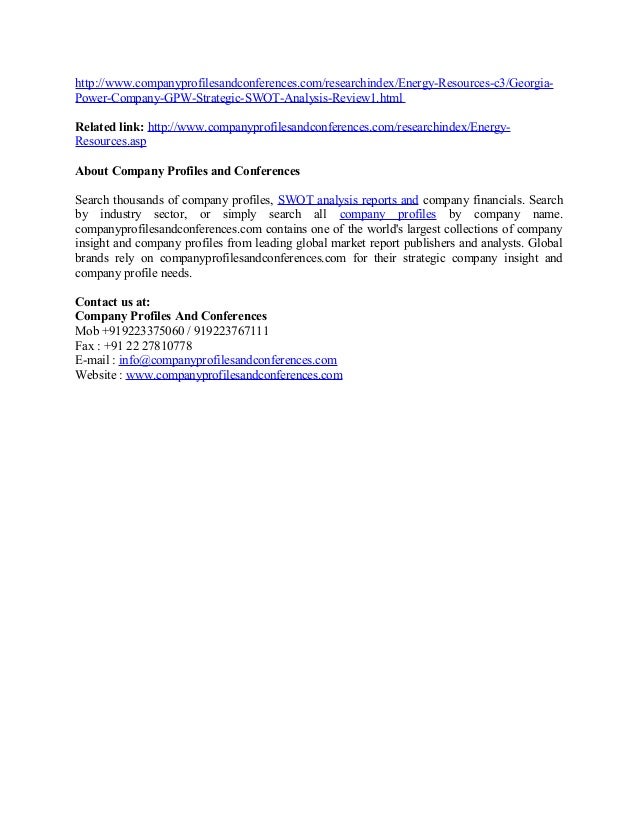 http://www.companyprofilesandconferences.com/researchindex/Energy-Resources-c3/Georgia-Power-Company-GPW-Strategic-SWOT-Analysis-Review1.html

Related link: http://www.companyprofilesandconferences.com/researchindex/Energy-Resources.asp

About Company Profiles and Conferences

Search thousands of company profiles, SWOT analysis reports and company financials. Search by industry sector, or simply search all company profiles by company name. companyprofilesandconferences.com contains one of the world's largest collections of company insight and company profiles from leading global market report publishers and analysts. Global brands rely on companyprofilesandconferences.com for their strategic company insight and company profile needs.

Contact us at:
Company Profiles And Conferences
Mob +919223375060 / 919223767111
Fax : +91 22 27810778
E-mail : info@companyprofilesandconferences.com
Website : www.companyprofilesandconferences.com